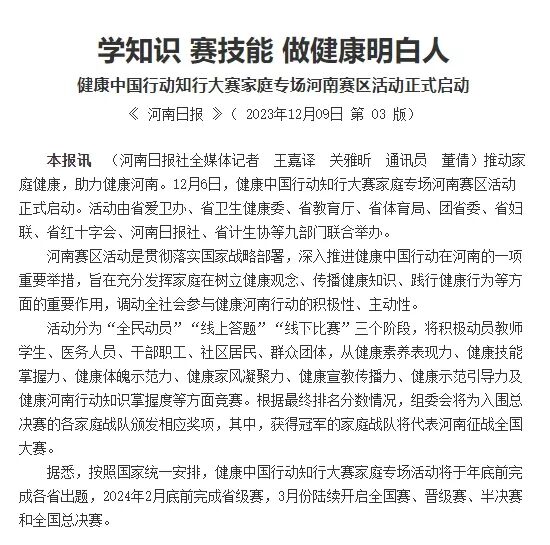 学知识 赛技能 做健康明白人

健康中国行动知行大赛家庭专场河南赛区活动正式启动

《 河南日报 》（ 2023年12月09日 第 03 版）

本报讯 （河南日报社全媒体记者 王嘉译 关雅昕 通讯员 董倩）推动家庭健康，助力健康河南。12月6日，健康中国行动知行大赛家庭专场河南赛区活动正式启动。活动由省爱卫办、省卫生健康委、省教育厅、省体育局、团省委、省妇联、省红十字会、河南日报社、省计生协等九部门联合举办。

河南赛区活动是贯彻落实国家战略部署，深入推进健康中国行动在河南的一项重要举措，旨在充分发挥家庭在树立健康观念、传播健康知识、践行健康行为等方面的重要作用，调动全社会参与健康河南行动的积极性、主动性。

活动分为“全民动员”“线上答题”“线下比赛”三个阶段，将积极动员教师学生、医务人员、干部职工、社区居民、群众团体，从健康素养表现力、健康技能掌握力、健康体魄示范力、健康家风凝聚力、健康宣教传播力、健康示范引导力及健康河南行动知识掌握度等方面竞赛。根据最终排名分数情况，组委会将为入围总决赛的各家庭战队颁发相应奖项，其中，获得冠军的家庭战队将代表河南征战全国大赛。

据悉，按照国家统一安排，健康中国行动知行大赛家庭专场活动将于年底前完成各省出题，2024年2月底前完成省级赛，3月份陆续开启全国赛、晋级赛、半决赛和全国总决赛。